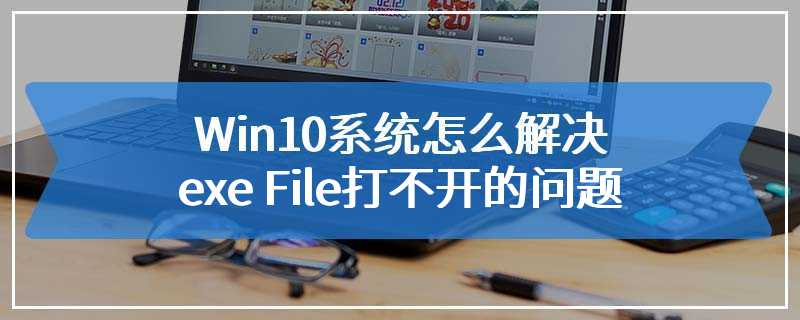 Win10系统怎么解决
exe File打不开的问题